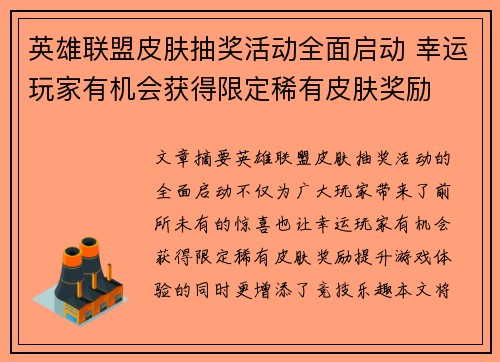 英雄联盟皮肤抽奖活动全面启动 幸运玩家有机会获得限定稀有皮肤奖励

文章摘要英雄联盟皮肤抽奖活动的全面启动不仅为广大玩家带来了前所未有的惊喜也让幸运玩家有机会获得限定稀有皮肤奖励提升游戏体验的同时更增添了竞技乐趣本文将